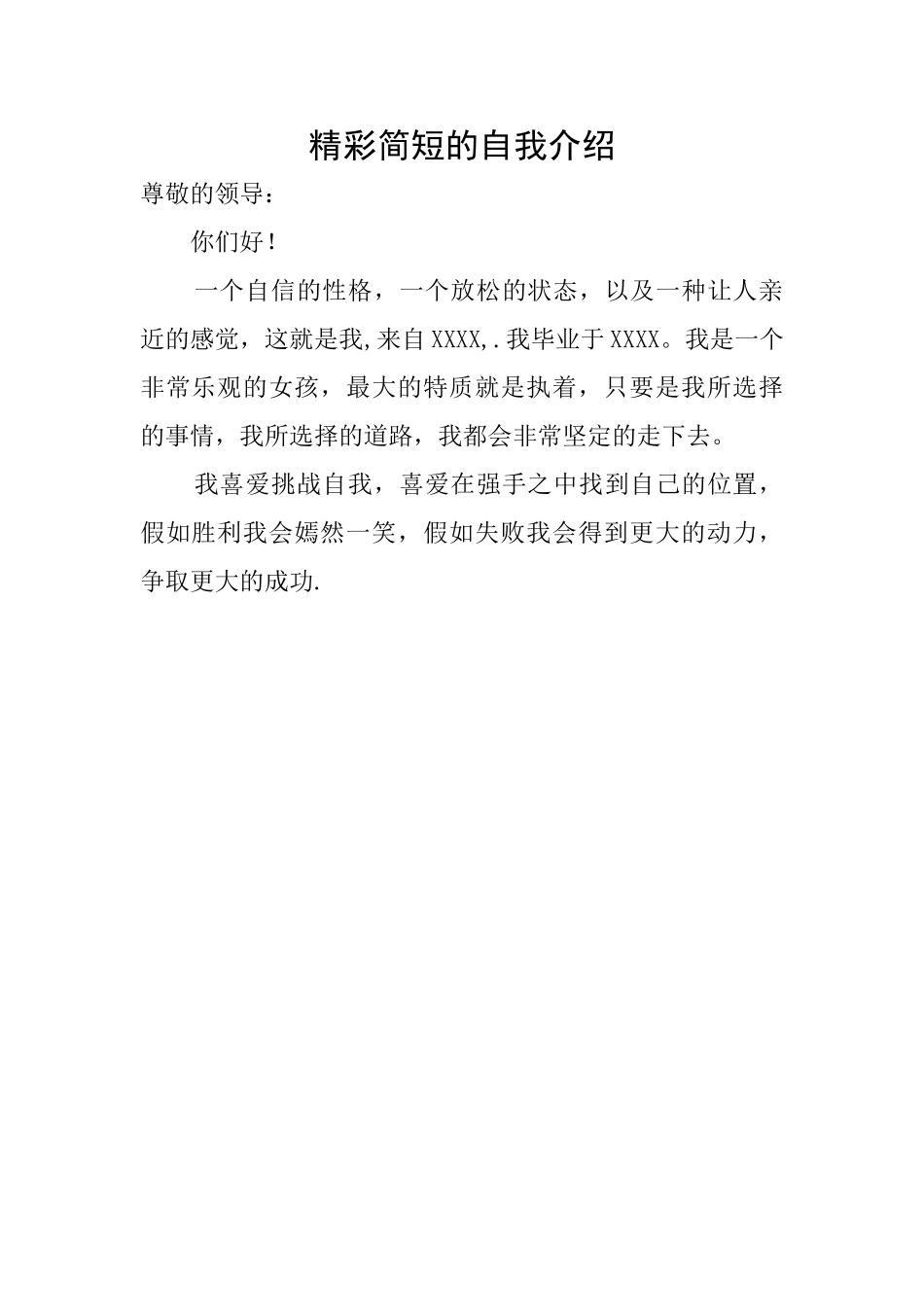 精彩简短的自我介绍

尊敬的领导：

你们好！

一个自信的性格，一个放松的状态，以及一种让人亲近的感觉，这就是我,来自XXXX,.我毕业于XXXX。我是一个非常乐观的女孩，最大的特质就是执着，只要是我所选择的事情，我所选择的道路，我都会非常坚定的走下去。

我喜爱挑战自我，喜爱在强手之中找到自己的位置，假如胜利我会嫣然一笑，假如失败我会得到更大的动力，争取更大的成功.